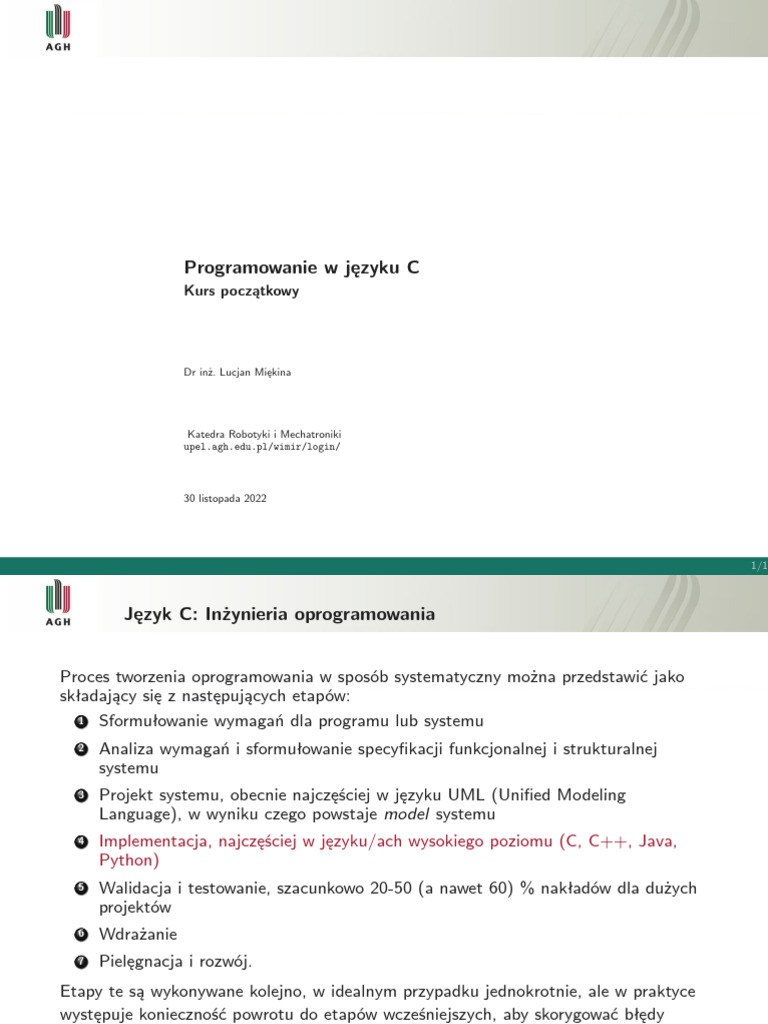 AGH

Programowanie w języku C
Kurs początkowy

Dr inż. Lucjan Miękina

Katedra Robotyki i Mechatroniki
upel.agh.edu.pl/wimir/login/

30 listopada 2022

1/1

AGH

Język C: Inżynieria oprogramowania

Proces tworzenia oprogramowania w sposób systematyczny można przedstawić jako składający się z następujących etapów:

1 Sformułowanie wymagań dla programu lub systemu
2 Analiza wymagań i sformułowanie specyfikacji funkcjonalnej i strukturalnej systemu
3 Projekt systemu, obecnie najczęściej w języku UML (Unified Modeling Language), w wyniku czego powstaje model systemu
4 Implementacja, najczęściej w języku/ach wysokiego poziomu (C, C++, Java, Python)
5 Walidacja i testowanie, szacunkowo 20-50 (a nawet 60) % nakładów dla dużych projektów
6 Wdrażanie
7 Pielęgnacja i rozwój.

Etapy te są wykonywane kolejno, w idealnym przypadku jednokrotnie, ale w praktyce występuje konieczność powrotu do etapów wcześniejszych, aby skorygować błędy